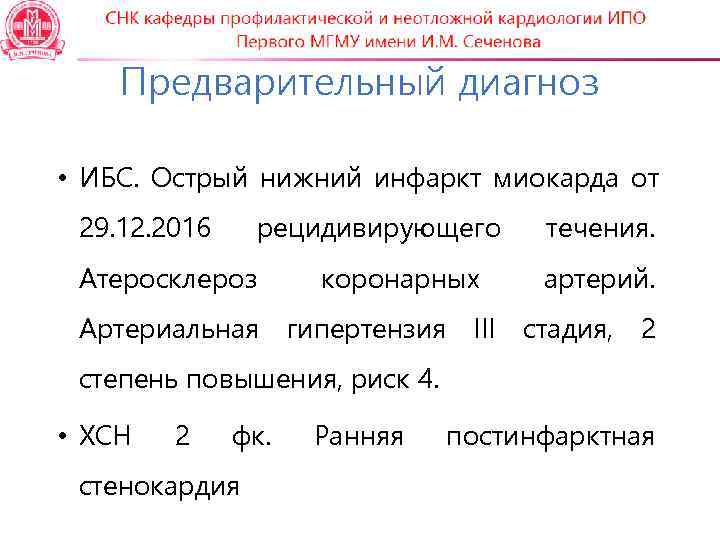 СНК кафедры профилактической и неотложной кардиологии ИПО Первого МГМУ имени И.М. Сеченова

Предварительный диагноз

• ИБС. Острый нижний инфаркт миокарда от 29.12.2016 рецидивирующего течения. Атеросклероз коронарных артерий. Артериальная гипертензия III стадия, 2 степень повышения, риск 4.

• ХСН 2 фк. Ранняя постинфарктная стенокардия